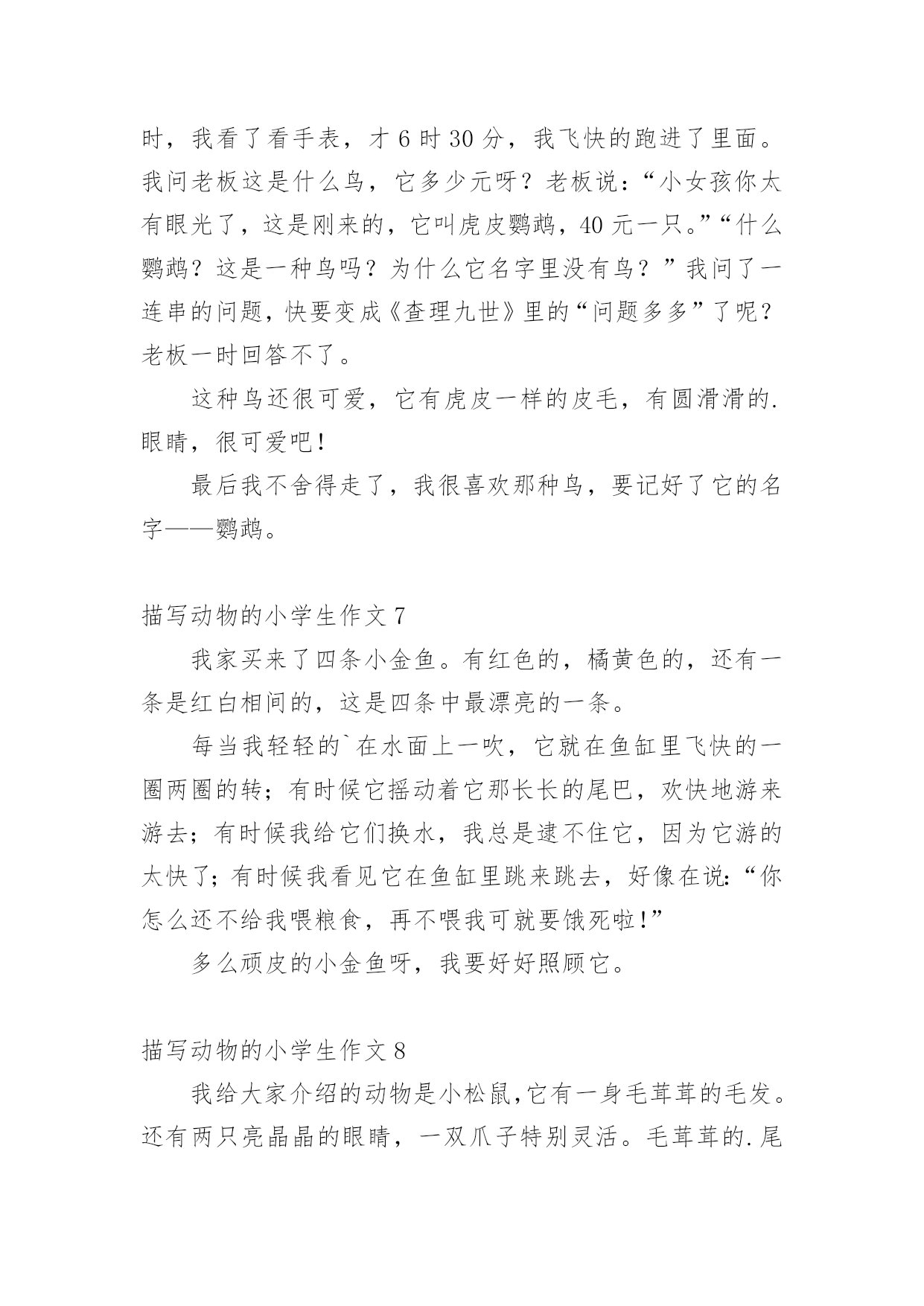 时，我看了看手表，才 6 时 30 分，我飞快的跑进了里面。我问老板这是什么鸟，它多少元呀？老板说：“小女孩你太有眼光了，这是刚来的，它叫虎皮鹦鹉，40 元一只。”“什么鹦鹉？这是一种鸟吗？为什么它名字里没有鸟？”我问了一连串的问题，快要变成《查理九世》里的“问题多多”了呢？老板一时回答不了。

这种鸟还很可爱，它有虎皮一样的皮毛，有圆滑滑的.眼睛，很可爱吧！

最后我不舍得走了，我很喜欢那种鸟，要记好了它的名字——鹦鹉。

描写动物的小学生作文 7

我家买来了四条小金鱼。有红色的，橘黄色的，还有一条是红白相间的，这是四条中最漂亮的一条。

每当我轻轻的`在水面上一吹，它就在鱼缸里飞快的一圈两圈的转；有时候它摇动着它那长长的尾巴，欢快地游来游去；有时候我给它们换水，我总是逮不住它，因为它游的太快了；有时候我看见它在鱼缸里跳来跳去，好像在说：“你怎么还不给我喂粮食，再不喂我可就要饿死啦！”

多么顽皮的小金鱼呀，我要好好照顾它。

描写动物的小学生作文 8

我给大家介绍的动物是小松鼠,它有一身毛茸茸的毛发。还有两只亮晶晶的眼睛，一双爪子特别灵活。毛茸茸的.尾